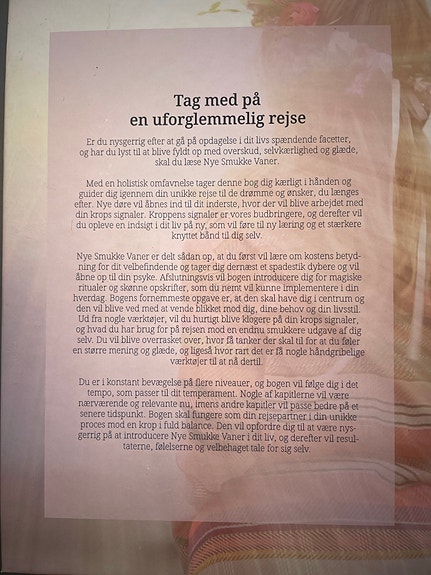 Tag med på
en uforglemmelig rejse

Er du nysgerrig efter at gå på opdagelse i dit livs spændende facetter, og har du lyst til at blive fyldt op med overskud, selvkærlighed og glæde, skal du læse Nye Smukke Vaner.

Med en holistisk omfavnelse tager denne bog dig kærligt i hånden og guider dig igennem din unikke rejse til de drømme og ønsker, du længes efter. Nye døre vil åbnes ind til dit inderste, hvor der vil blive arbejdet med din krops signaler. Kroppens signaler er vores budbringere, og derefter vil du opleve en indsigt i dit liv på ny, som vil føre til ny læring og et stærkere knyttet bånd til dig selv.

Nye Smukke Vaner er delt sådan op, at du først vil lære om kostens betydning for dit velbefindende og tager dig dernæst et spadestik dybere og vil åbne op til din psyke. Afslutningsvis vil bogen introducere dig for magiske ritualer og skønne opskrifter, som du nemt vil kunne implementere i din hverdag. Bogens fornemmeste opgave er, at den skal have dig i centrum og den vil blive ved med at vende blikket mod dig, dine behov og din livsstil. Ud fra nogle værktøjer, vil du hurtigt blive klogere på din krops signaler, og hvad du har brug for på rejsen mod en endnu smukkere udgave af dig selv. Du vil blive overrasket over, hvor få tanker der skal til for at du føler en større mening og glæde, og ligeså hvor rart det er få nogle håndgribelige værktøjer til at nå dertil.

Du er i konstant bevægelse på flere niveauer, og bogen vil følge dig i det tempo, som passer til dit temperament. Nogle af kapitlerne vil være nærværende og relevante nu, imens andre kapitler vil passe bedre på et senere tidspunkt. Bogen skal fungere som din rejsepartner i din unikke proces mod en krop i fuld balance. Den vil opfordre dig til at være nysgerrig på at introducere Nye Smukke Vaner i dit liv, og derefter vil resultaterne, følelserne og velbehaget tale for sig selv.